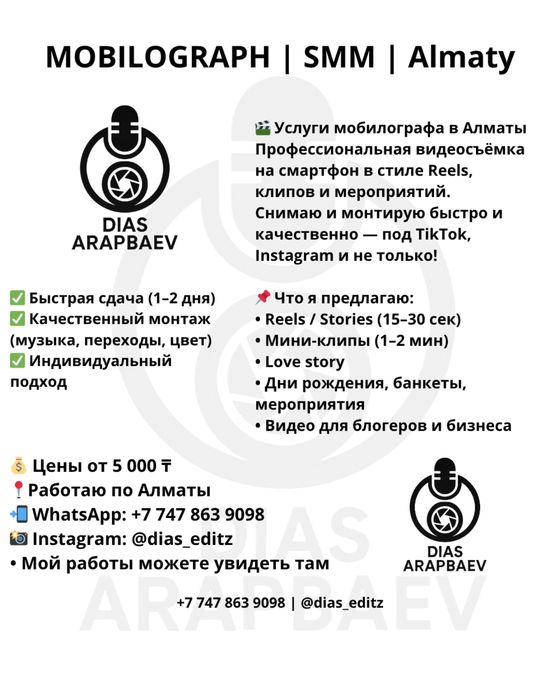 MOBILOGRAPH | SMM | Almaty

DIAS ARAPBAEV

🎬 Услуги мобилографа в Алматы
Профессиональная видеосъёмка на смартфон в стиле Reels, клипов и мероприятий.
Снимаю и монтирую быстро и качественно — под TikTok, Instagram и не только!

✅ Быстрая сдача (1–2 дня)
✅ Качественный монтаж (музыка, переходы, цвет)
✅ Индивидуальный подход

📌 Что я предлагаю:
• Reels / Stories (15–30 сек)
• Мини-клипы (1–2 мин)
• Love story
• Дни рождения, банкеты, мероприятия
• Видео для блогеров и бизнеса

💰 Цены от 5 000 ₸
📍Работаю по Алматы
📲 WhatsApp: +7 747 863 9098
📸 Instagram: @dias_editz
• Мой работы можете увидеть там

DIAS ARAPBAEV

DIAS ARAPBAEV

+7 747 863 9098 | @dias_editz